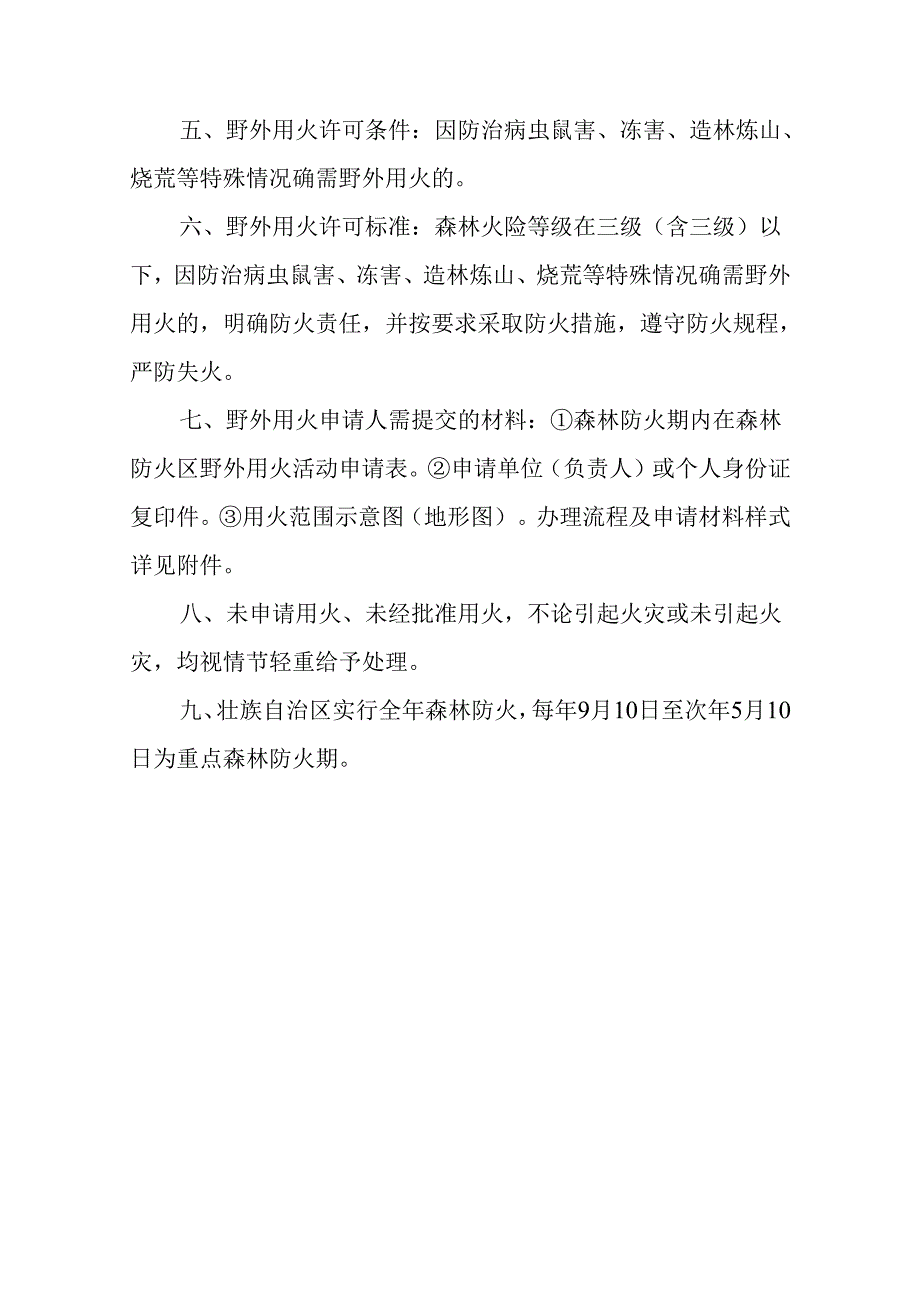 五、野外用火许可条件：因防治病虫鼠害、冻害、造林炼山、烧荒等特殊情况确需野外用火的。

六、野外用火许可标准：森林火险等级在三级（含三级）以下，因防治病虫鼠害、冻害、造林炼山、烧荒等特殊情况确需野外用火的，明确防火责任，并按要求采取防火措施，遵守防火规程，严防失火。

七、野外用火申请人需提交的材料：①森林防火期内在森林防火区野外用火活动申请表。②申请单位（负责人）或个人身份证复印件。③用火范围示意图（地形图）。办理流程及申请材料样式详见附件。

八、未申请用火、未经批准用火，不论引起火灾或未引起火灾，均视情节轻重给予处理。

九、壮族自治区实行全年森林防火，每年9月10日至次年5月10日为重点森林防火期。